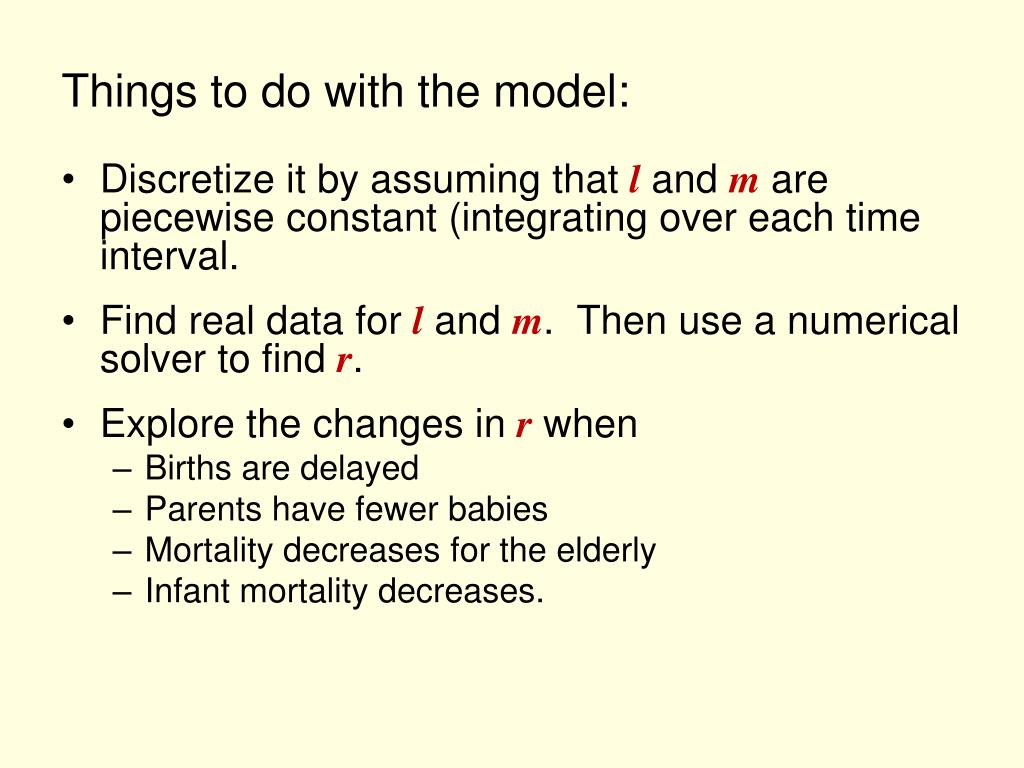 Things to do with the model:

• Discretize it by assuming that $l$ and $m$ are piecewise constant (integrating over each time interval.

• Find real data for $l$ and $m$. Then use a numerical solver to find $r$.

• Explore the changes in $r$ when
– Births are delayed
– Parents have fewer babies
– Mortality decreases for the elderly
– Infant mortality decreases.